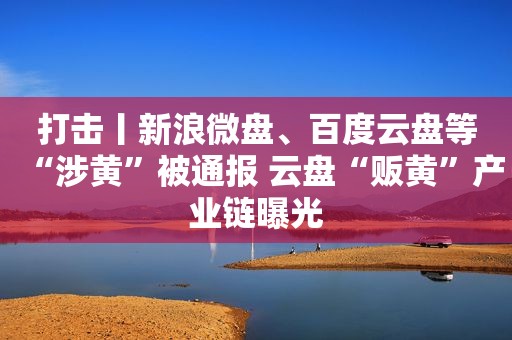 打击丨新浪微盘、百度云盘等“涉黄”被通报 云盘“贩黄”产业链曝光